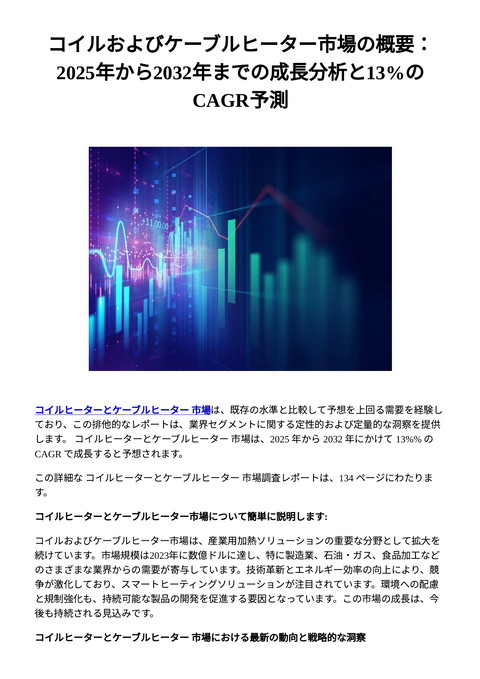 コイルおよびケーブルヒーター市場の概要：2025年から2032年までの成長分析と13%のCAGR予測

+11.00.00

コイルヒーターとケーブルヒーター 市場は、既存の水準と比較して予想を上回る需要を経験しており、この排他的なレポートは、業界セグメントに関する定性的および定量的な洞察を提供します。 コイルヒーターとケーブルヒーター 市場は、2025 年から 2032 年にかけて 13%% の CAGR で成長すると予想されます。

この詳細な コイルヒーターとケーブルヒーター 市場調査レポートは、134 ページにわたります。

コイルヒーターとケーブルヒーター市場について簡単に説明します:

コイルおよびケーブルヒーター市場は、産業用加熱ソリューションの重要な分野として拡大を続けています。市場規模は2023年に数億ドルに達し、特に製造業、石油・ガス、食品加工などのさまざまな業界からの需要が寄与しています。技術革新とエネルギー効率の向上により、競争が激化しており、スマートヒーティングソリューションが注目されています。環境への配慮と規制強化も、持続可能な製品の開発を促進する要因となっています。この市場の成長は、今後も持続される見込みです。

コイルヒーターとケーブルヒーター 市場における最新の動向と戦略的な洞察